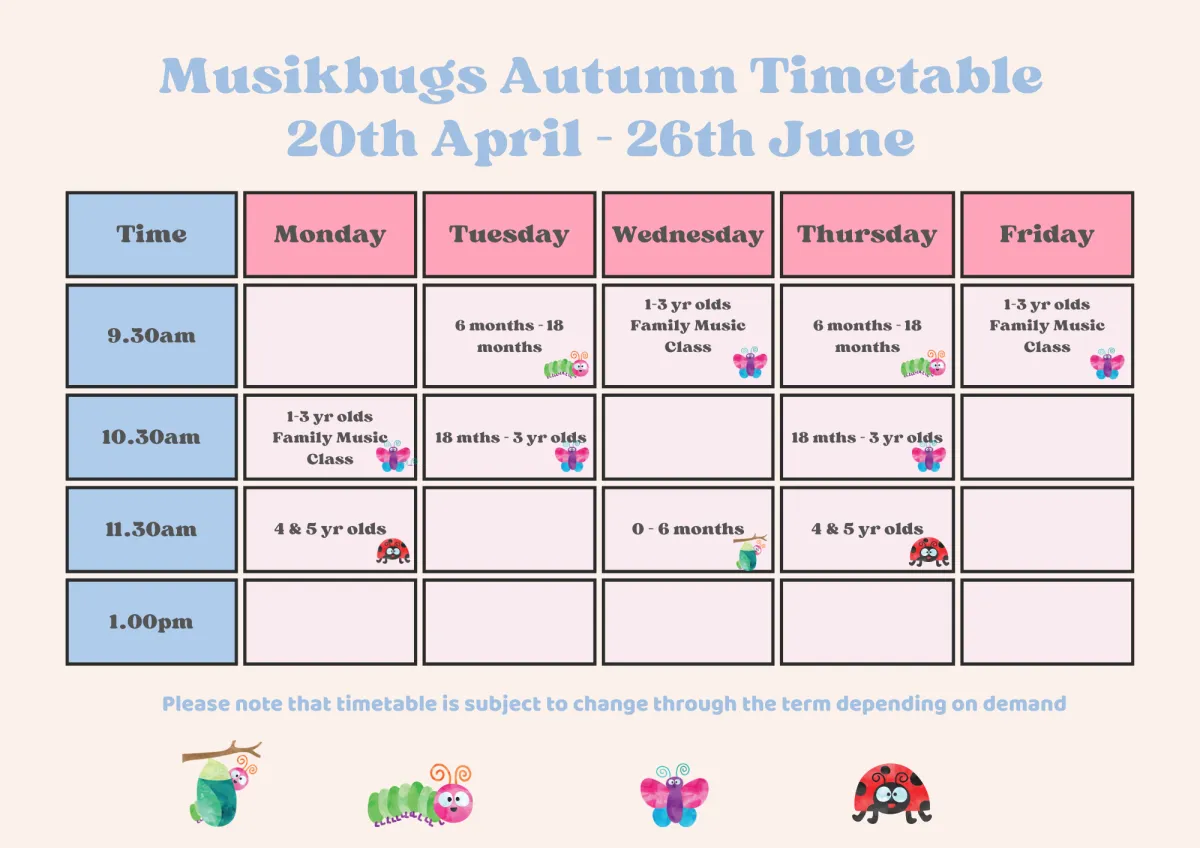 Musikbugs Autumn Timetable
20th April - 26th June

| Time | Monday | Tuesday | Wednesday | Thursday | Friday |
|---|---|---|---|---|---|
| 9.30am |  | 6 months - 18 months | 1-3 yr olds Family Music Class | 6 months - 18 months | 1-3 yr olds Family Music Class |
| 10.30am | 1-3 yr olds Family Music Class | 18 mths - 3 yr olds |  | 18 mths - 3 yr olds |  |
| 11.30am | 4 & 5 yr olds |  | 0 - 6 months | 4 & 5 yr olds |  |
| 1.00pm |  |  |  |  |  |

Please note that timetable is subject to change through the term depending on demand